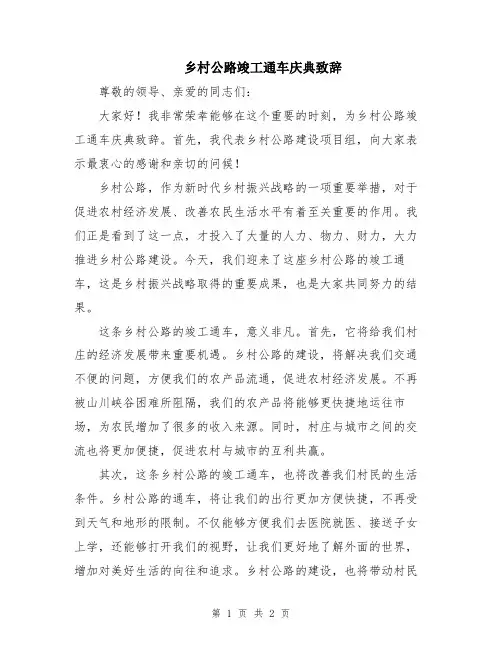 乡村公路竣工通车庆典致辞

尊敬的领导、亲爱的同志们：

大家好！我非常荣幸能够在这个重要的时刻，为乡村公路竣工通车庆典致辞。首先，我代表乡村公路建设项目组，向大家表示最衷心的感谢和亲切的问候！

乡村公路，作为新时代乡村振兴战略的一项重要举措，对于促进农村经济发展、改善农民生活水平有着至关重要的作用。我们正是看到了这一点，才投入了大量的人力、物力、财力，大力推进乡村公路建设。今天，我们迎来了这座乡村公路的竣工通车，这是乡村振兴战略取得的重要成果，也是大家共同努力的结果。

这条乡村公路的竣工通车，意义非凡。首先，它将给我们村庄的经济发展带来重要机遇。乡村公路的建设，将解决我们交通不便的问题，方便我们的农产品流通，促进农村经济发展。不再被山川峡谷困难所阻隔，我们的农产品将能够更快捷地运往市场，为农民增加了很多的收入来源。同时，村庄与城市之间的交流也将更加便捷，促进农村与城市的互利共赢。

其次，这条乡村公路的竣工通车，也将改善我们村民的生活条件。乡村公路的通车，将让我们的出行更加方便快捷，不再受到天气和地形的限制。不仅能够方便我们去医院就医、接送子女上学，还能够打开我们的视野，让我们更好地了解外面的世界，增加对美好生活的向往和追求。乡村公路的建设，也将带动村民

第 1 页 共 2 页